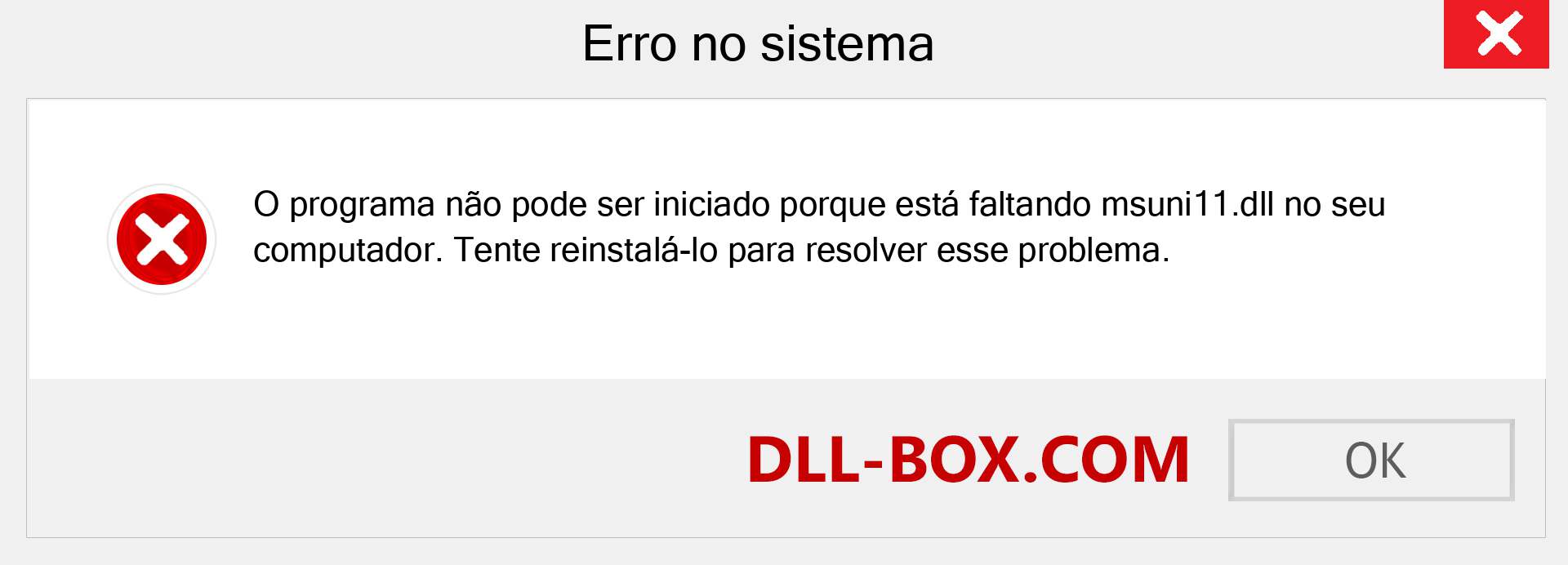 Erro no sistema

O programa não pode ser iniciado porque está faltando msuni11.dll no seu computador. Tente reinstalá-lo para resolver esse problema.

DLL-BOX.COM

OK